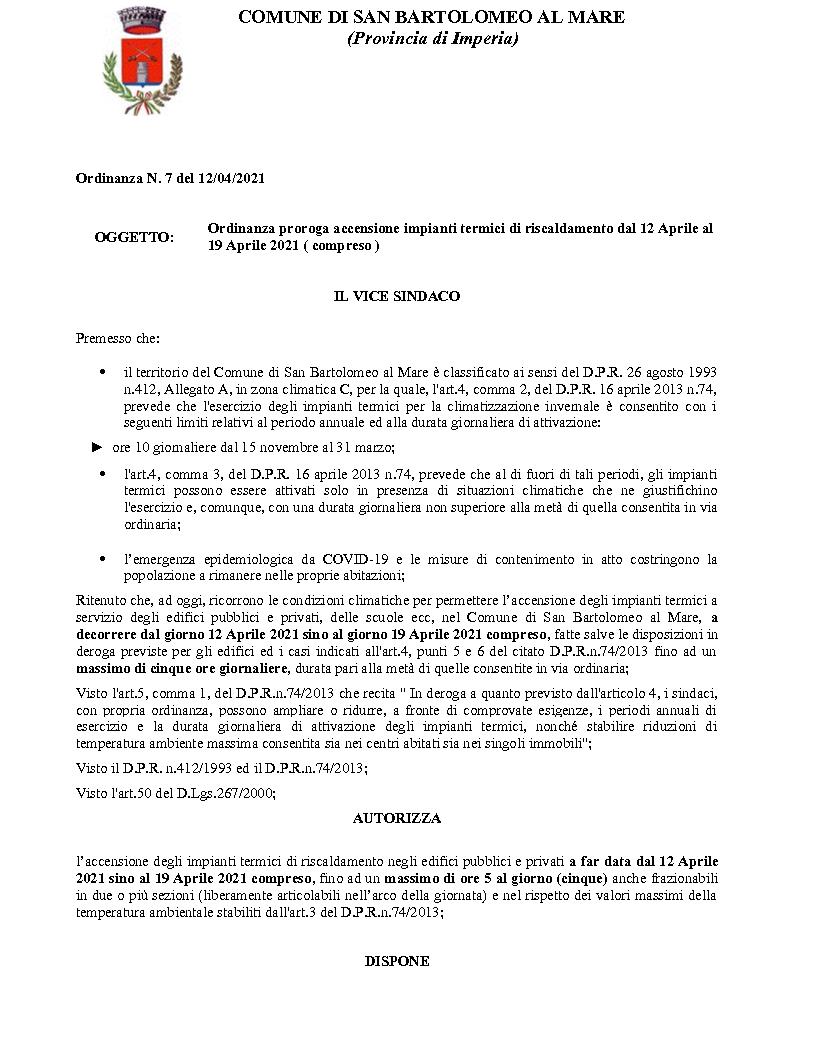 COMUNE DI SAN BARTOLOMEO AL MARE
(Provincia di Imperia)

Ordinanza N. 7 del 12/04/2021

OGGETTO: Ordinanza proroga accensione impianti termici di riscaldamento dal 12 Aprile al 19 Aprile 2021 ( compreso )

IL VICE SINDACO

Premesso che:

• il territorio del Comune di San Bartolomeo al Mare è classificato ai sensi del D.P.R. 26 agosto 1993 n.412, Allegato A, in zona climatica C, per la quale, l'art.4, comma 2, del D.P.R. 16 aprile 2013 n.74, prevede che l'esercizio degli impianti termici per la climatizzazione invernale è consentito con i seguenti limiti relativi al periodo annuale ed alla durata giornaliera di attivazione:

► ore 10 giornaliere dal 15 novembre al 31 marzo;

• l'art.4, comma 3, del D.P.R. 16 aprile 2013 n.74, prevede che al di fuori di tali periodi, gli impianti termici possono essere attivati solo in presenza di situazioni climatiche che ne giustifichino l'esercizio e, comunque, con una durata giornaliera non superiore alla metà di quella consentita in via ordinaria;

• l'emergenza epidemiologica da COVID-19 e le misure di contenimento in atto costringono la popolazione a rimanere nelle proprie abitazioni;

Ritenuto che, ad oggi, ricorrono le condizioni climatiche per permettere l'accensione degli impianti termici a servizio degli edifici pubblici e privati, delle scuole ecc, nel Comune di San Bartolomeo al Mare, a decorrere dal giorno 12 Aprile 2021 sino al giorno 19 Aprile 2021 compreso, fatte salve le disposizioni in deroga previste per gli edifici ed i casi indicati all'art.4, punti 5 e 6 del citato D.P.R.n.74/2013 fino ad un massimo di cinque ore giornaliere, durata pari alla metà di quelle consentite in via ordinaria;

Visto l'art.5, comma 1, del D.P.R.n.74/2013 che recita " In deroga a quanto previsto dall'articolo 4, i sindaci, con propria ordinanza, possono ampliare o ridurre, a fronte di comprovate esigenze, i periodi annuali di esercizio e la durata giornaliera di attivazione degli impianti termici, nonché stabilire riduzioni di temperatura ambiente massima consentita sia nei centri abitati sia nei singoli immobili";

Visto il D.P.R. n.412/1993 ed il D.P.R.n.74/2013;

Visto l'art.50 del D.Lgs.267/2000;

AUTORIZZA

l'accensione degli impianti termici di riscaldamento negli edifici pubblici e privati a far data dal 12 Aprile 2021 sino al 19 Aprile 2021 compreso, fino ad un massimo di ore 5 al giorno (cinque) anche frazionabili in due o più sezioni (liberamente articolabili nell'arco della giornata) e nel rispetto dei valori massimi della temperatura ambientale stabiliti dall'art.3 del D.P.R.n.74/2013;

DISPONE